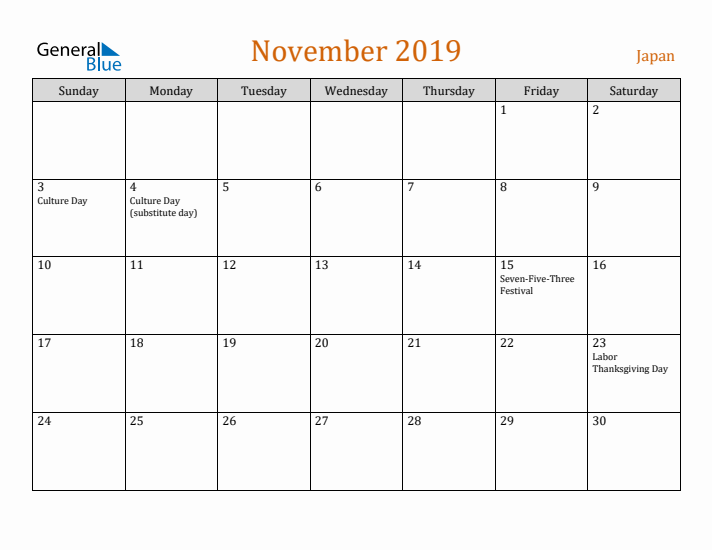 General Blue

November 2019

Japan

| Sunday | Monday | Tuesday | Wednesday | Thursday | Friday | Saturday |
|---|---|---|---|---|---|---|
| | | | | | 1 | 2 |
| 3 Culture Day | 4 Culture Day (substitute day) | 5 | 6 | 7 | 8 | 9 |
| 10 | 11 | 12 | 13 | 14 | 15 Seven-Five-Three Festival | 16 |
| 17 | 18 | 19 | 20 | 21 | 22 | 23 Labor Thanksgiving Day |
| 24 | 25 | 26 | 27 | 28 | 29 | 30 |